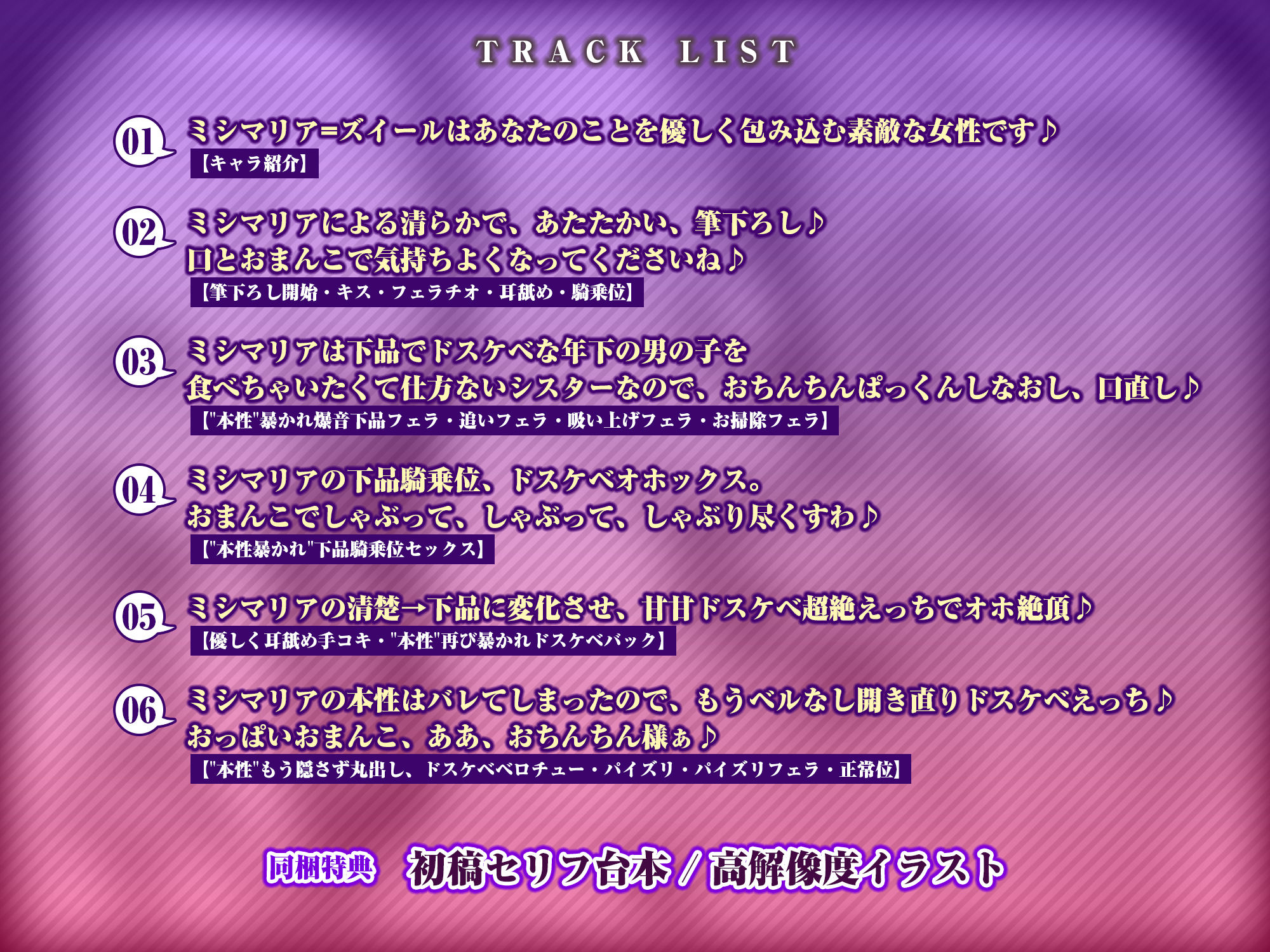 TRACK LIST

01 ミシマリア=ズイールはあなたのことを優しく包み込む素敵な女性です♪
【キャラ紹介】

02 ミシマリアによる清らかで、あたたかい、筆下ろし♪
口とおまんこで気持ちよくなってくださいね♪
【筆下ろし開始・キス・フェラチオ・耳舐め・騎乗位】

03 ミシマリアは下品でドスケベな年下の男の子を
食べちゃいたくて仕方ないシスターなので、おちんちんぱっくんしなおし、口直し♪
【"本性"暴かれ爆音下品フェラ・追いフェラ・吸い上げフェラ・お掃除フェラ】

04 ミシマリアの下品騎乗位、ドスケベオホックス。
おまんこでしゃぶって、しゃぶって、しゃぶり尽くすわ♪
【"本性暴かれ"下品騎乗位セックス】

05 ミシマリアの清楚→下品に変化させ、甘甘ドスケベ超絶えっちでオホ絶頂♪
【優しく耳舐め手コキ・"本性"再び暴かれドスケベバック】

06 ミシマリアの本性はバレてしまったので、もうベルなし開き直りドスケベえっち♪
おっぱいおまんこ、ああ、おちんちん様ぁ♪
【"本性"もう隠さず丸出し、ドスケベベロチュー・パイズリ・パイズリフェラ・正常位】

同梱特典 初稿セリフ台本 / 高解像度イラスト